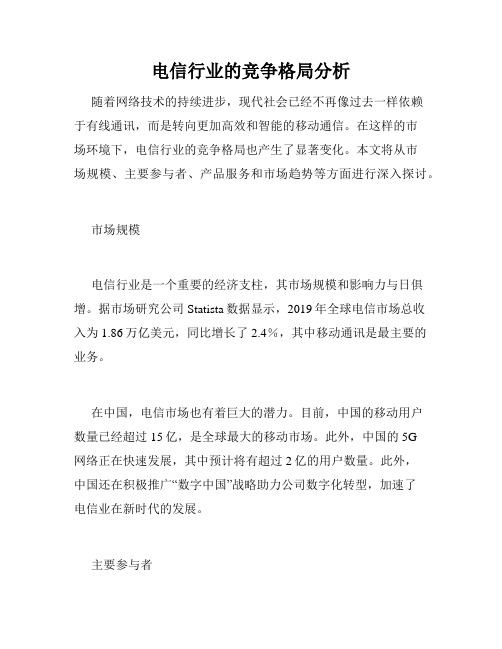 电信行业的竞争格局分析

随着网络技术的持续进步，现代社会已经不再像过去一样依赖于有线通讯，而是转向更加高效和智能的移动通信。在这样的市场环境下，电信行业的竞争格局也产生了显著变化。本文将从市场规模、主要参与者、产品服务和市场趋势等方面进行深入探讨。

市场规模

电信行业是一个重要的经济支柱，其市场规模和影响力与日俱增。据市场研究公司 Statista 数据显示，2019 年全球电信市场总收入为 1.86 万亿美元，同比增长了 2.4%，其中移动通讯是最主要的业务。

在中国，电信市场也有着巨大的潜力。目前，中国的移动用户数量已经超过 15 亿，是全球最大的移动市场。此外，中国的 5G 网络正在快速发展，其中预计将有超过 2 亿的用户数量。此外，中国还在积极推广“数字中国”战略助力公司数字化转型，加速了电信业在新时代的发展。

主要参与者